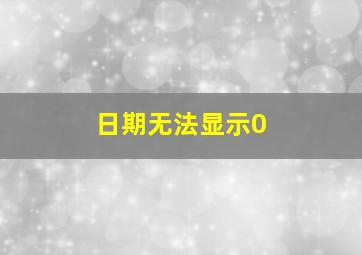 日期无法显示0